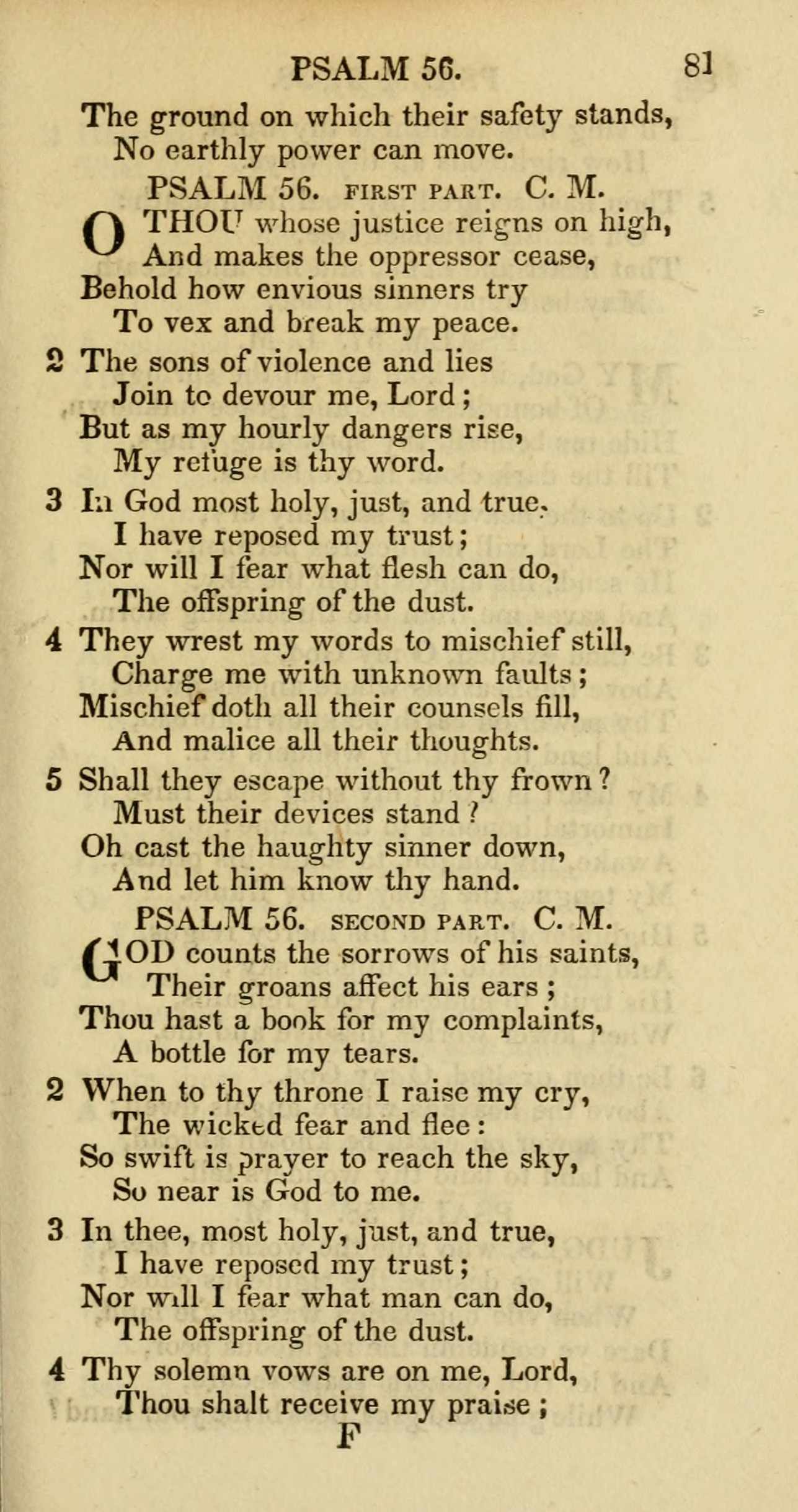 PSALM 56. 81

The ground on which their safety stands,
No earthly power can move.

PSALM 56. FIRST PART. C. M.

O THOU whose justice reigns on high,
And makes the oppressor cease,
Behold how envious sinners try
To vex and break my peace.

2 The sons of violence and lies
Join to devour me, Lord;
But as my hourly dangers rise,
My refuge is thy word.

3 In God most holy, just, and true,
I have reposed my trust;
Nor will I fear what flesh can do,
The offspring of the dust.

4 They wrest my words to mischief still,
Charge me with unknown faults;
Mischief doth all their counsels fill,
And malice all their thoughts.

5 Shall they escape without thy frown?
Must their devices stand?
Oh cast the haughty sinner down,
And let him know thy hand.

PSALM 56. SECOND PART. C. M.

GOD counts the sorrows of his saints,
Their groans affect his ears;
Thou hast a book for my complaints,
A bottle for my tears.

2 When to thy throne I raise my cry,
The wicked fear and flee:
So swift is prayer to reach the sky,
So near is God to me.

3 In thee, most holy, just, and true,
I have reposed my trust;
Nor will I fear what man can do,
The offspring of the dust.

4 Thy solemn vows are on me, Lord,
Thou shalt receive my praise;

F